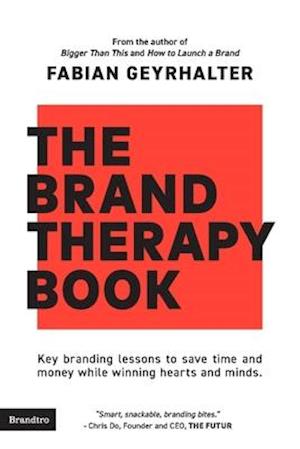 From the author of
Bigger Than This and How to Launch a Brand

FABIAN GEYRHALTER

THE BRAND THERAPY BOOK

Key branding lessons to save time and money while winning hearts and minds.

Brandtro

"Smart, snackable, branding bites."
- Chris Do, Founder and CEO, THE FUTUR